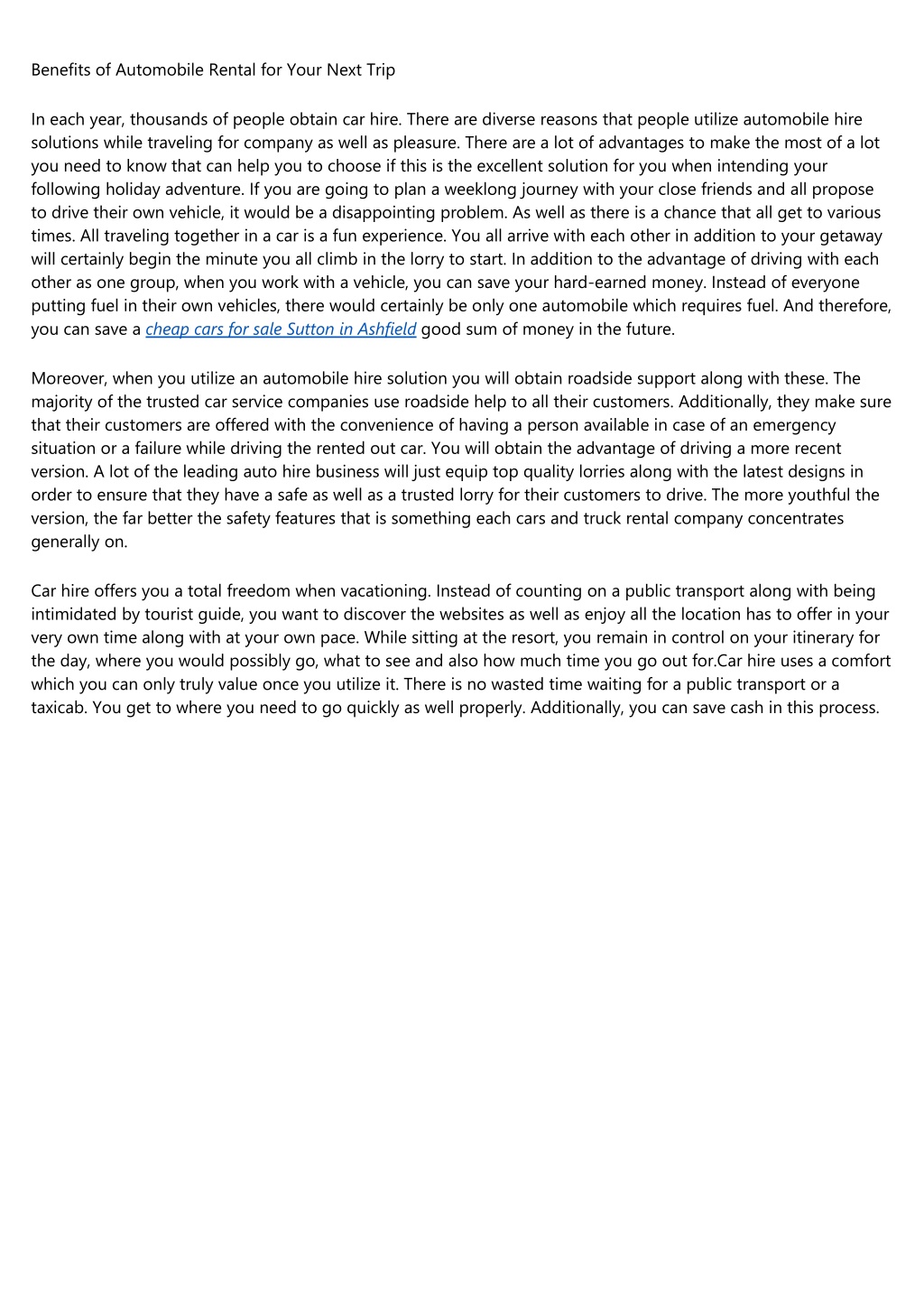 Benefits of Automobile Rental for Your Next Trip

In each year, thousands of people obtain car hire. There are diverse reasons that people utilize automobile hire solutions while traveling for company as well as pleasure. There are a lot of advantages to make the most of a lot you need to know that can help you to choose if this is the excellent solution for you when intending your following holiday adventure. If you are going to plan a weeklong journey with your close friends and all propose to drive their own vehicle, it would be a disappointing problem. As well as there is a chance that all get to various times. All traveling together in a car is a fun experience. You all arrive with each other in addition to your getaway will certainly begin the minute you all climb in the lorry to start. In addition to the advantage of driving with each other as one group, when you work with a vehicle, you can save your hard-earned money. Instead of everyone putting fuel in their own vehicles, there would certainly be only one automobile which requires fuel. And therefore, you can save a cheap cars for sale Sutton in Ashfield good sum of money in the future.

Moreover, when you utilize an automobile hire solution you will obtain roadside support along with these. The majority of the trusted car service companies use roadside help to all their customers. Additionally, they make sure that their customers are offered with the convenience of having a person available in case of an emergency situation or a failure while driving the rented out car. You will obtain the advantage of driving a more recent version. A lot of the leading auto hire business will just equip top quality lorries along with the latest designs in order to ensure that they have a safe as well as a trusted lorry for their customers to drive. The more youthful the version, the far better the safety features that is something each cars and truck rental company concentrates generally on.

Car hire offers you a total freedom when vacationing. Instead of counting on a public transport along with being intimidated by tourist guide, you want to discover the websites as well as enjoy all the location has to offer in your very own time along with at your own pace. While sitting at the resort, you remain in control on your itinerary for the day, where you would possibly go, what to see and also how much time you go out for.Car hire uses a comfort which you can only truly value once you utilize it. There is no wasted time waiting for a public transport or a taxicab. You get to where you need to go quickly as well properly. Additionally, you can save cash in this process.